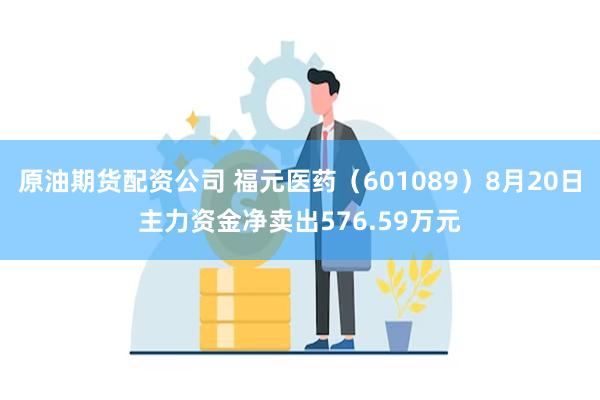 原油期货配资公司 福元医药（601089）8月20日主力资金净卖出576.59万元